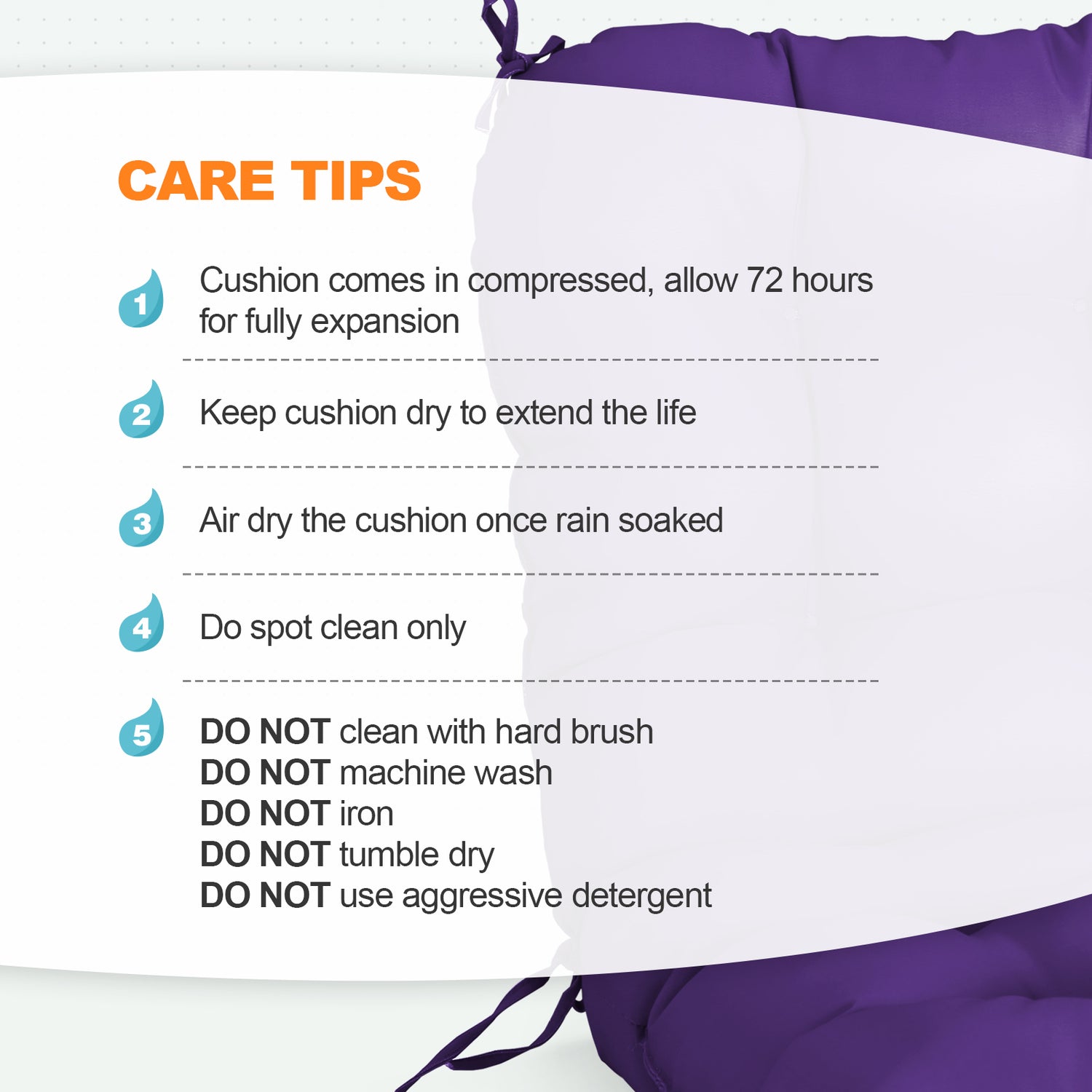 CARE TIPS

1 Cushion comes in compressed, allow 72 hours for fully expansion

2 Keep cushion dry to extend the life

3 Air dry the cushion once rain soaked

4 Do spot clean only

5 DO NOT clean with hard brush
DO NOT machine wash
DO NOT iron
DO NOT tumble dry
DO NOT use aggressive detergent